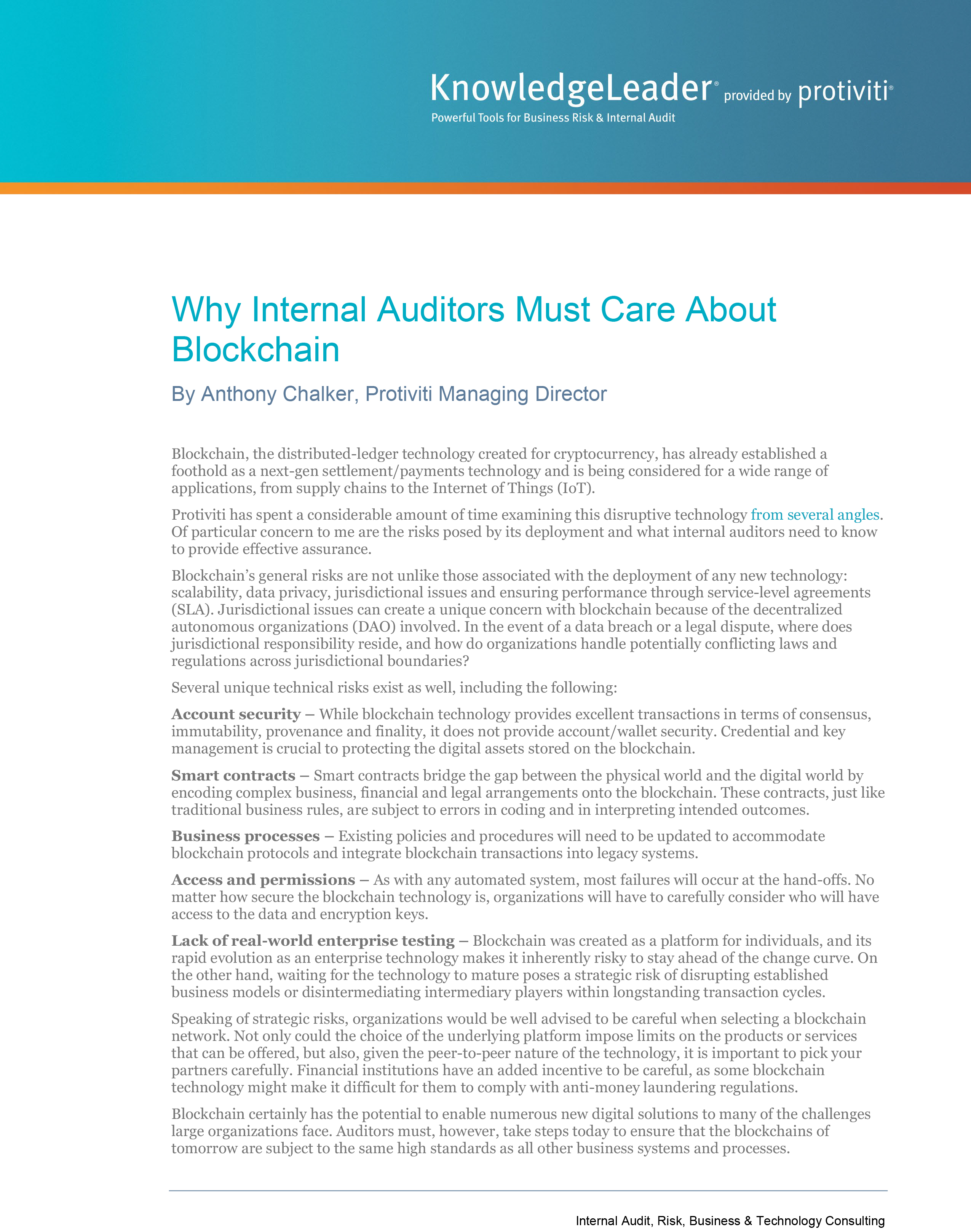 KnowledgeLeader® provided by protiviti®
Powerful Tools for Business Risk & Internal Audit

Why Internal Auditors Must Care About Blockchain

By Anthony Chalker, Protiviti Managing Director

Blockchain, the distributed-ledger technology created for cryptocurrency, has already established a foothold as a next-gen settlement/payments technology and is being considered for a wide range of applications, from supply chains to the Internet of Things (IoT).

Protiviti has spent a considerable amount of time examining this disruptive technology from several angles. Of particular concern to me are the risks posed by its deployment and what internal auditors need to know to provide effective assurance.

Blockchain's general risks are not unlike those associated with the deployment of any new technology: scalability, data privacy, jurisdictional issues and ensuring performance through service-level agreements (SLA). Jurisdictional issues can create a unique concern with blockchain because of the decentralized autonomous organizations (DAO) involved. In the event of a data breach or a legal dispute, where does jurisdictional responsibility reside, and how do organizations handle potentially conflicting laws and regulations across jurisdictional boundaries?

Several unique technical risks exist as well, including the following:

Account security – While blockchain technology provides excellent transactions in terms of consensus, immutability, provenance and finality, it does not provide account/wallet security. Credential and key management is crucial to protecting the digital assets stored on the blockchain.

Smart contracts – Smart contracts bridge the gap between the physical world and the digital world by encoding complex business, financial and legal arrangements onto the blockchain. These contracts, just like traditional business rules, are subject to errors in coding and in interpreting intended outcomes.

Business processes – Existing policies and procedures will need to be updated to accommodate blockchain protocols and integrate blockchain transactions into legacy systems.

Access and permissions – As with any automated system, most failures will occur at the hand-offs. No matter how secure the blockchain technology is, organizations will have to carefully consider who will have access to the data and encryption keys.

Lack of real-world enterprise testing – Blockchain was created as a platform for individuals, and its rapid evolution as an enterprise technology makes it inherently risky to stay ahead of the change curve. On the other hand, waiting for the technology to mature poses a strategic risk of disrupting established business models or disintermediating intermediary players within longstanding transaction cycles.

Speaking of strategic risks, organizations would be well advised to be careful when selecting a blockchain network. Not only could the choice of the underlying platform impose limits on the products or services that can be offered, but also, given the peer-to-peer nature of the technology, it is important to pick your partners carefully. Financial institutions have an added incentive to be careful, as some blockchain technology might make it difficult for them to comply with anti-money laundering regulations.

Blockchain certainly has the potential to enable numerous new digital solutions to many of the challenges large organizations face. Auditors must, however, take steps today to ensure that the blockchains of tomorrow are subject to the same high standards as all other business systems and processes.

Internal Audit, Risk, Business & Technology Consulting